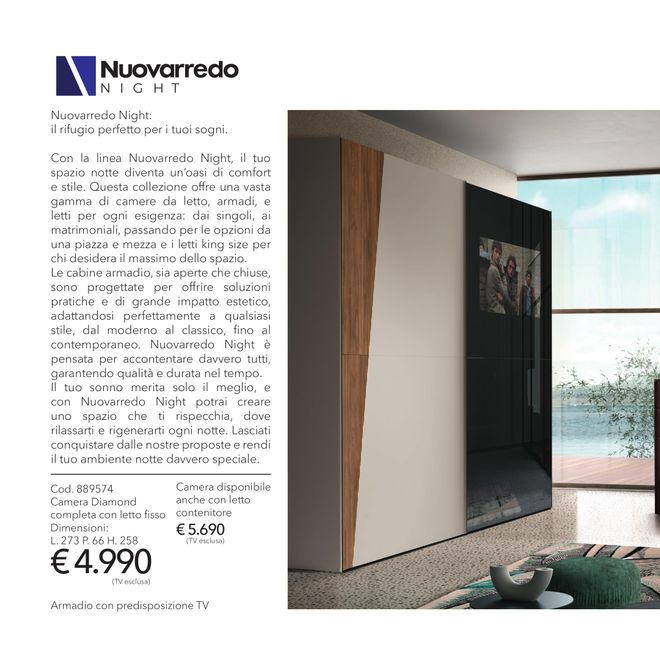 Nuovarredo
NIGHT

Nuovarredo Night:
il rifugio perfetto per i tuoi sogni.

Con la linea Nuovarredo Night, il tuo spazio notte diventa un'oasi di comfort e stile. Questa collezione offre una vasta gamma di camere da letto, armadi, e letti per ogni esigenza: dai singoli, ai matrimoniali, passando per le opzioni da una piazza e mezza e i letti king size per chi desidera il massimo dello spazio.
Le cabine armadio, sia aperte che chiuse, sono progettate per offrire soluzioni pratiche e di grande impatto estetico, adattandosi perfettamente a qualsiasi stile, dal moderno al classico, fino al contemporaneo. Nuovarredo Night è pensata per accontentare davvero tutti, garantendo qualità e durata nel tempo.
Il tuo sonno merita solo il meglio, e con Nuovarredo Night potrai creare uno spazio che ti rispecchia, dove rilassarti e rigenerarti ogni notte. Lasciati conquistare dalle nostre proposte e rendi il tuo ambiente notte davvero speciale.

Cod. 889574
Camera Diamond completa con letto fisso
Dimensioni:
L. 273 P. 66 H. 258
€ 4.990
(TV esclusa)

Camera disponibile anche con letto contenitore
€ 5.690
(TV esclusa)

Armadio con predisposizione TV